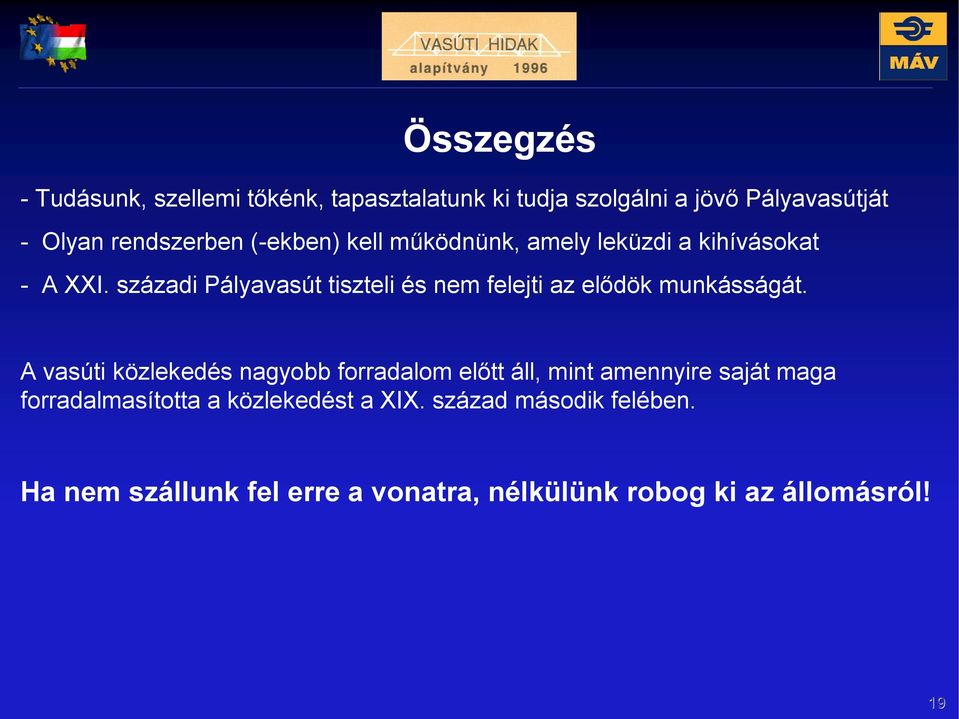 VASÚTI HIDAK
alapítvány 1996

MÁV

Összegzés

- Tudásunk, szellemi tőkénk, tapasztalatunk ki tudja szolgálni a jövő Pályavasútját

- Olyan rendszerben (-ekben) kell működnünk, amely leküzdi a kihívásokat

- A XXI. századi Pályavasút tiszteli és nem felejti az elődök munkásságát.

A vasúti közlekedés nagyobb forradalom előtt áll, mint amennyire saját maga forradalmasította a közlekedést a XIX. század második felében.

Ha nem szállunk fel erre a vonatra, nélkülünk robog ki az állomásról!

19